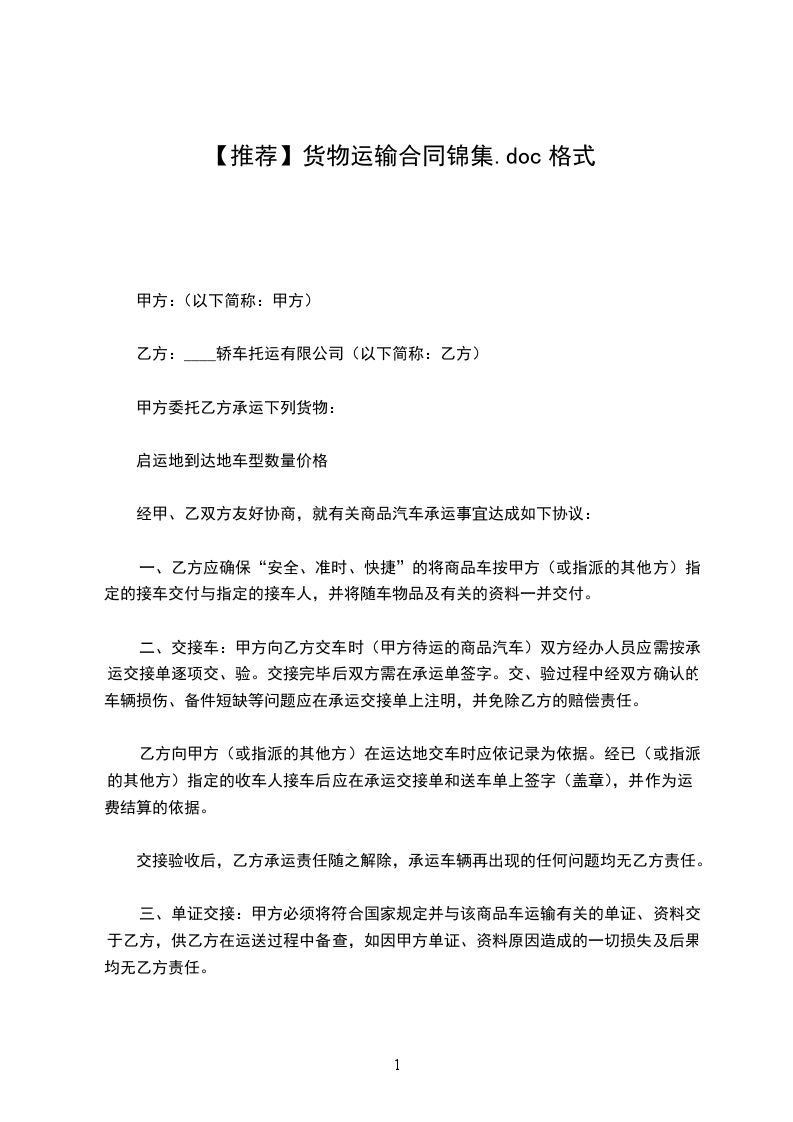 【推荐】货物运输合同锦集.doc 格式

甲方：(以下简称：甲方)

乙方：____轿车托运有限公司（以下简称：乙方）

甲方委托乙方承运下列货物：

启运地到达地车型数量价格

经甲、乙双方友好协商，就有关商品汽车承运事宜达成如下协议：

一、乙方应确保“安全、准时、快捷”的将商品车按甲方（或指派的其他方）指定的接车交付与指定的接车人，并将随车物品及有关的资料一并交付。

二、交接车：甲方向乙方交车时（甲方待运的商品汽车）双方经办人员应需按承运交接单逐项交、验。交接完毕后双方需在承运单签字。交、验过程中经双方确认的车辆损伤、备件短缺等问题应在承运交接单上注明，并免除乙方的赔偿责任。

乙方向甲方（或指派的其他方）在运达地交车时应依记录为依据。经已（或指派的其他方）指定的收车人接车后应在承运交接单和送车单上签字（盖章），并作为运费结算的依据。

交接验收后，乙方承运责任随之解除，承运车辆再出现的任何问题均无乙方责任。

三、单证交接：甲方必须将符合国家规定并与该商品车运输有关的单证、资料交于乙方，供乙方在运送过程中备查，如因甲方单证、资料原因造成的一切损失及后果均无乙方责任。

1